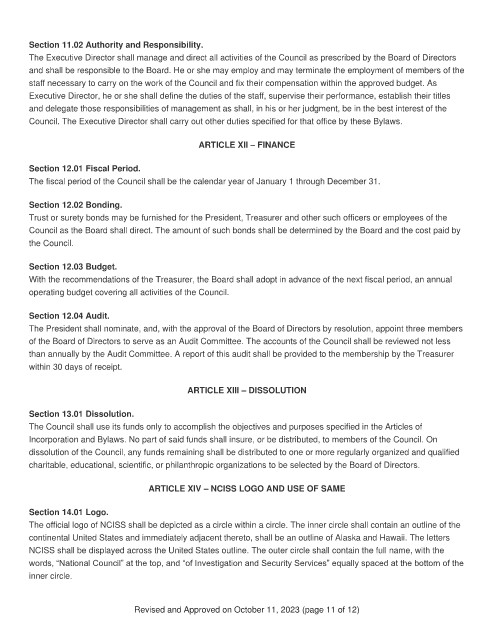 Section 11.02 Authority and Responsibility.
The Executive Director shall manage and direct all activities of the Council as prescribed by the Board of Directors and shall be responsible to the Board. He or she may employ and may terminate the employment of members of the staff necessary to carry on the work of the Council and fix their compensation within the approved budget. As Executive Director, he or she shall define the duties of the staff, supervise their performance, establish their titles and delegate those responsibilities of management as shall, in his or her judgment, be in the best interest of the Council. The Executive Director shall carry out other duties specified for that office by these Bylaws.

ARTICLE XII – FINANCE

Section 12.01 Fiscal Period.
The fiscal period of the Council shall be the calendar year of January 1 through December 31.

Section 12.02 Bonding.
Trust or surety bonds may be furnished for the President, Treasurer and other such officers or employees of the Council as the Board shall direct. The amount of such bonds shall be determined by the Board and the cost paid by the Council.

Section 12.03 Budget.
With the recommendations of the Treasurer, the Board shall adopt in advance of the next fiscal period, an annual operating budget covering all activities of the Council.

Section 12.04 Audit.
The President shall nominate, and, with the approval of the Board of Directors by resolution, appoint three members of the Board of Directors to serve as an Audit Committee. The accounts of the Council shall be reviewed not less than annually by the Audit Committee. A report of this audit shall be provided to the membership by the Treasurer within 30 days of receipt.

ARTICLE XIII – DISSOLUTION

Section 13.01 Dissolution.
The Council shall use its funds only to accomplish the objectives and purposes specified in the Articles of Incorporation and Bylaws. No part of said funds shall insure, or be distributed, to members of the Council. On dissolution of the Council, any funds remaining shall be distributed to one or more regularly organized and qualified charitable, educational, scientific, or philanthropic organizations to be selected by the Board of Directors.

ARTICLE XIV – NCISS LOGO AND USE OF SAME

Section 14.01 Logo.
The official logo of NCISS shall be depicted as a circle within a circle. The inner circle shall contain an outline of the continental United States and immediately adjacent thereto, shall be an outline of Alaska and Hawaii. The letters NCISS shall be displayed across the United States outline. The outer circle shall contain the full name, with the words, "National Council" at the top, and "of Investigation and Security Services" equally spaced at the bottom of the inner circle.

Revised and Approved on October 11, 2023 (page 11 of 12)